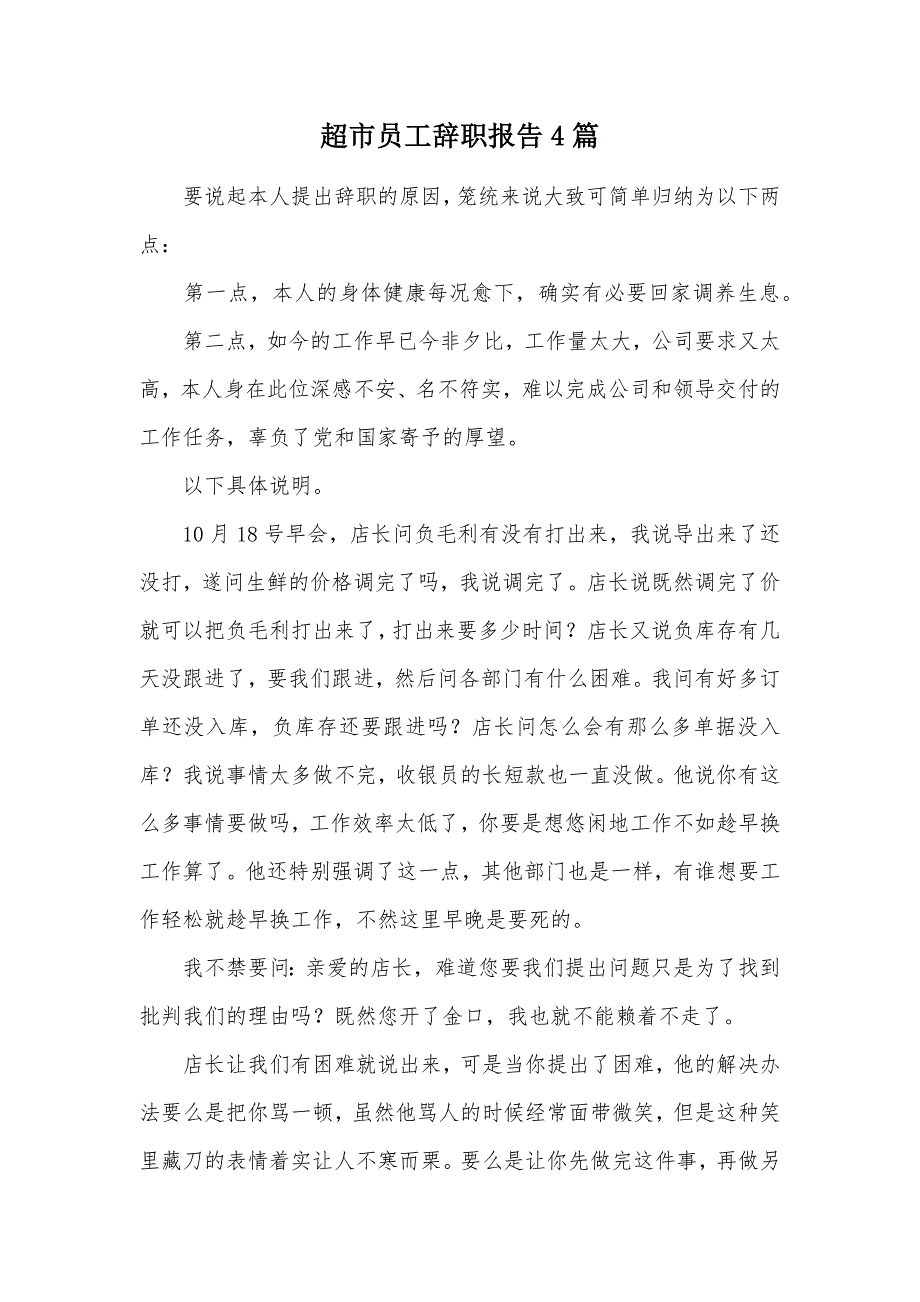 超市员工辞职报告4篇

要说起本人提出辞职的原因，笼统来说大致可简单归纳为以下两点：

第一点，本人的身体健康每况愈下，确实有必要回家调养生息。

第二点，如今的工作早已今非夕比，工作量太大，公司要求又太高，本人身在此位深感不安、名不符实，难以完成公司和领导交付的工作任务，辜负了党和国家寄予的厚望。

以下具体说明。

10月18号早会，店长问负毛利有没有打出来，我说导出来了还没打，遂问生鲜的价格调完了吗，我说调完了。店长说既然调完了价就可以把负毛利打出来了，打出来要多少时间？店长又说负库存有几天没跟进了，要我们跟进，然后问各部门有什么困难。我问有好多订单还没入库，负库存还要跟进吗？店长问怎么会有那么多单据没入库？我说事情太多做不完，收银员的长短款也一直没做。他说你有这么多事情要做吗，工作效率太低了，你要是想悠闲地工作不如趁早换工作算了。他还特别强调了这一点，其他部门也是一样，有谁想要工作轻松就趁早换工作，不然这里早晚是要死的。

我不禁要问：亲爱的店长，难道您要我们提出问题只是为了找到批判我们的理由吗？既然您开了金口，我也就不能赖着不走了。

店长让我们有困难就说出来，可是当你提出了困难，他的解决办法要么是把你骂一顿，虽然他骂人的时候经常面带微笑，但是这种笑里藏刀的表情着实让人不寒而栗。要么是让你先做完这件事，再做另